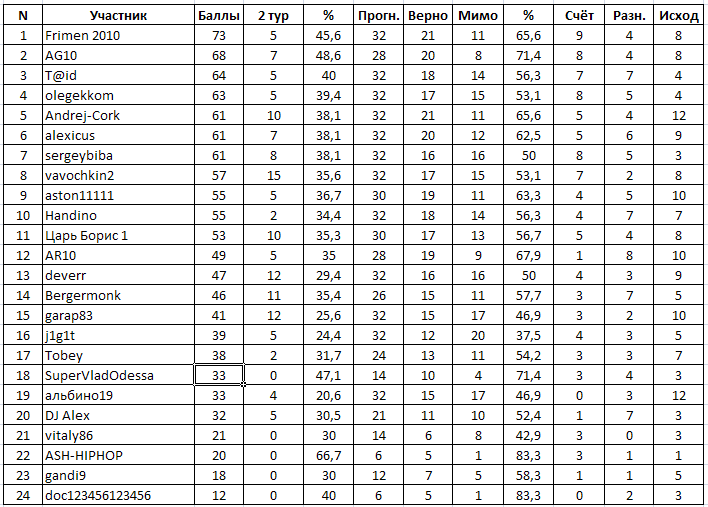 | N | Участник | Баллы | 2 тур | % | Прогн. | Верно | Мимо | % | Счёт | Разн. | Исход |
|---|---|---|---|---|---|---|---|---|---|---|---|
| 1 | Frimen 2010 | 73 | 5 | 45,6 | 32 | 21 | 11 | 65,6 | 9 | 4 | 8 |
| 2 | AG10 | 68 | 7 | 48,6 | 28 | 20 | 8 | 71,4 | 8 | 4 | 8 |
| 3 | T@id | 64 | 5 | 40 | 32 | 18 | 14 | 56,3 | 7 | 7 | 4 |
| 4 | olegekkom | 63 | 5 | 39,4 | 32 | 17 | 15 | 53,1 | 8 | 5 | 4 |
| 5 | Andrej-Cork | 61 | 10 | 38,1 | 32 | 21 | 11 | 65,6 | 5 | 4 | 12 |
| 6 | alexicus | 61 | 7 | 38,1 | 32 | 20 | 12 | 62,5 | 5 | 6 | 9 |
| 7 | sergeybiba | 61 | 8 | 38,1 | 32 | 16 | 16 | 50 | 8 | 5 | 3 |
| 8 | vavochkin2 | 57 | 15 | 35,6 | 32 | 17 | 15 | 53,1 | 7 | 2 | 8 |
| 9 | aston11111 | 55 | 5 | 36,7 | 30 | 19 | 11 | 63,3 | 4 | 5 | 10 |
| 10 | Handino | 55 | 2 | 34,4 | 32 | 18 | 14 | 56,3 | 4 | 7 | 7 |
| 11 | Царь Борис 1 | 53 | 10 | 35,3 | 30 | 17 | 13 | 56,7 | 5 | 4 | 8 |
| 12 | AR10 | 49 | 5 | 35 | 28 | 19 | 9 | 67,9 | 1 | 8 | 10 |
| 13 | deverr | 47 | 12 | 29,4 | 32 | 16 | 16 | 50 | 4 | 3 | 9 |
| 14 | Bergermonk | 46 | 11 | 35,4 | 26 | 15 | 11 | 57,7 | 3 | 7 | 5 |
| 15 | garap83 | 41 | 12 | 25,6 | 32 | 15 | 17 | 46,9 | 3 | 2 | 10 |
| 16 | j1g1t | 39 | 5 | 24,4 | 32 | 12 | 20 | 37,5 | 4 | 3 | 5 |
| 17 | Tobey | 38 | 2 | 31,7 | 24 | 13 | 11 | 54,2 | 3 | 3 | 7 |
| 18 | SuperVladOdessa | 33 | 0 | 47,1 | 14 | 10 | 4 | 71,4 | 3 | 4 | 3 |
| 19 | альбино19 | 33 | 4 | 20,6 | 32 | 15 | 17 | 46,9 | 0 | 3 | 12 |
| 20 | DJ Alex | 32 | 5 | 30,5 | 21 | 11 | 10 | 52,4 | 1 | 7 | 3 |
| 21 | vitaly86 | 21 | 0 | 30 | 14 | 6 | 8 | 42,9 | 3 | 0 | 3 |
| 22 | ASH-HIPHOP | 20 | 0 | 66,7 | 6 | 5 | 1 | 83,3 | 3 | 1 | 1 |
| 23 | gandi9 | 18 | 0 | 30 | 12 | 7 | 5 | 58,3 | 1 | 1 | 5 |
| 24 | doc123456123456 | 12 | 0 | 40 | 6 | 5 | 1 | 83,3 | 0 | 2 | 3 |